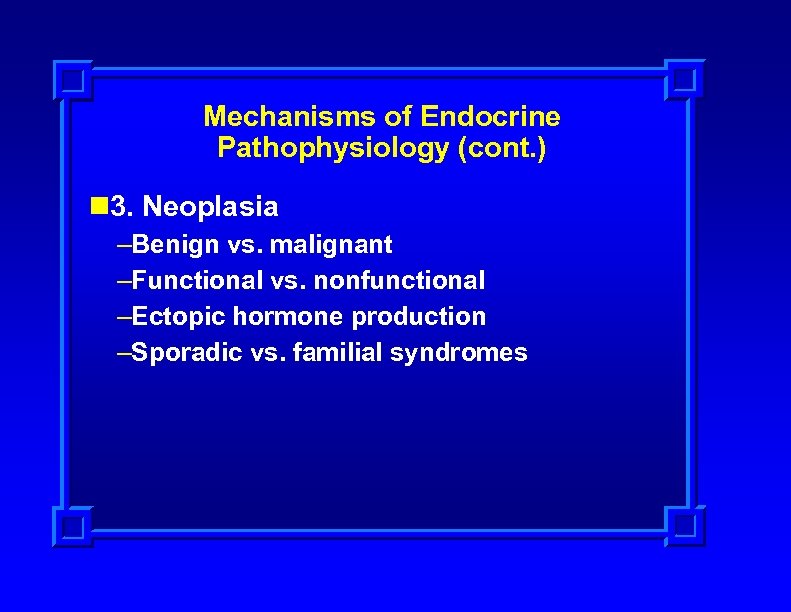 Mechanisms of Endocrine Pathophysiology (cont.)

3. Neoplasia
–Benign vs. malignant
–Functional vs. nonfunctional
–Ectopic hormone production
–Sporadic vs. familial syndromes